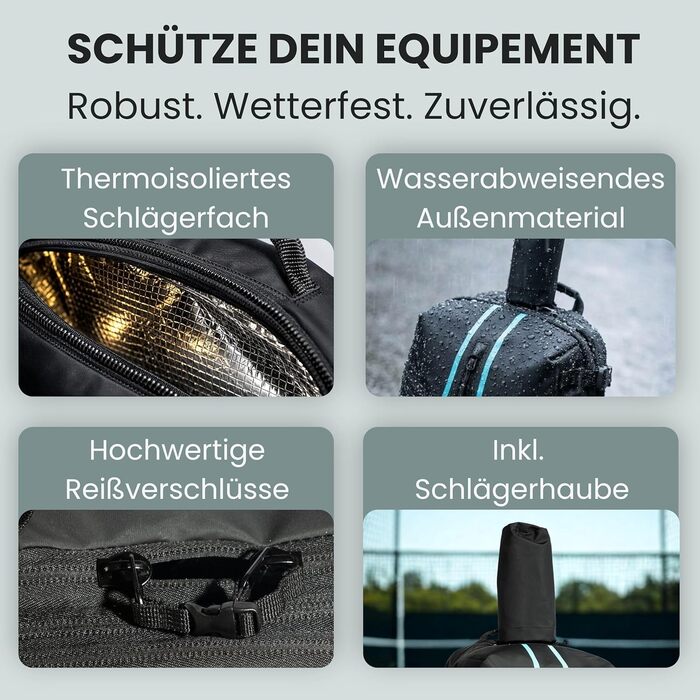 SCHÜTZE DEIN EQUIPEMENT
Robust. Wetterfest. Zuverlässig.

Thermoisoliertes Schlägerfach

Wasserabweisendes Außenmaterial

Hochwertige Reißverschlüsse

Inkl. Schlägerhaube